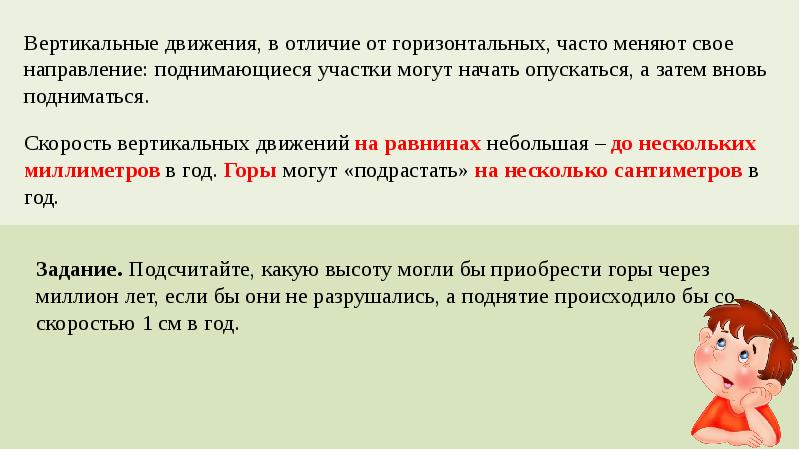 Вертикальные движения, в отличие от горизонтальных, часто меняют свое направление: поднимающиеся участки могут начать опускаться, а затем вновь подниматься.

Скорость вертикальных движений на равнинах небольшая – до нескольких миллиметров в год. Горы могут «подрастать» на несколько сантиметров в год.

Задание. Подсчитайте, какую высоту могли бы приобрести горы через миллион лет, если бы они не разрушались, а поднятие происходило бы со скоростью 1 см в год.